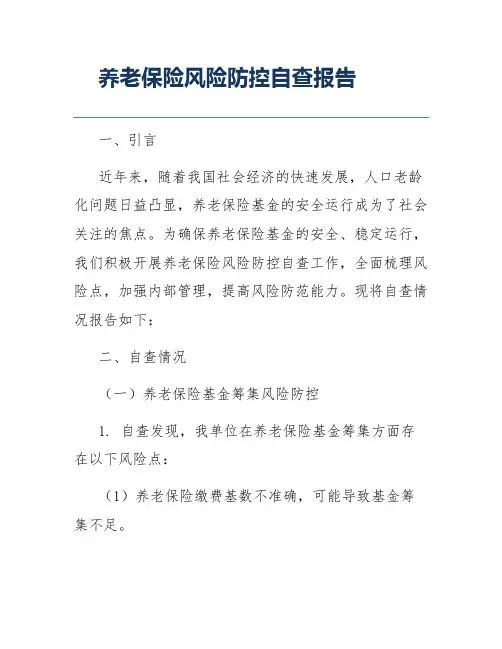 养老保险风险防控自查报告

一、引言

近年来，随着我国社会经济的快速发展，人口老龄化问题日益凸显，养老保险基金的安全运行成为了社会关注的焦点。为确保养老保险基金的安全、稳定运行，我们积极开展养老保险风险防控自查工作，全面梳理风险点，加强内部管理，提高风险防范能力。现将自查情况报告如下：

二、自查情况

（一）养老保险基金筹集风险防控

1. 自查发现，我单位在养老保险基金筹集方面存在以下风险点：

（1）养老保险缴费基数不准确，可能导致基金筹集不足。